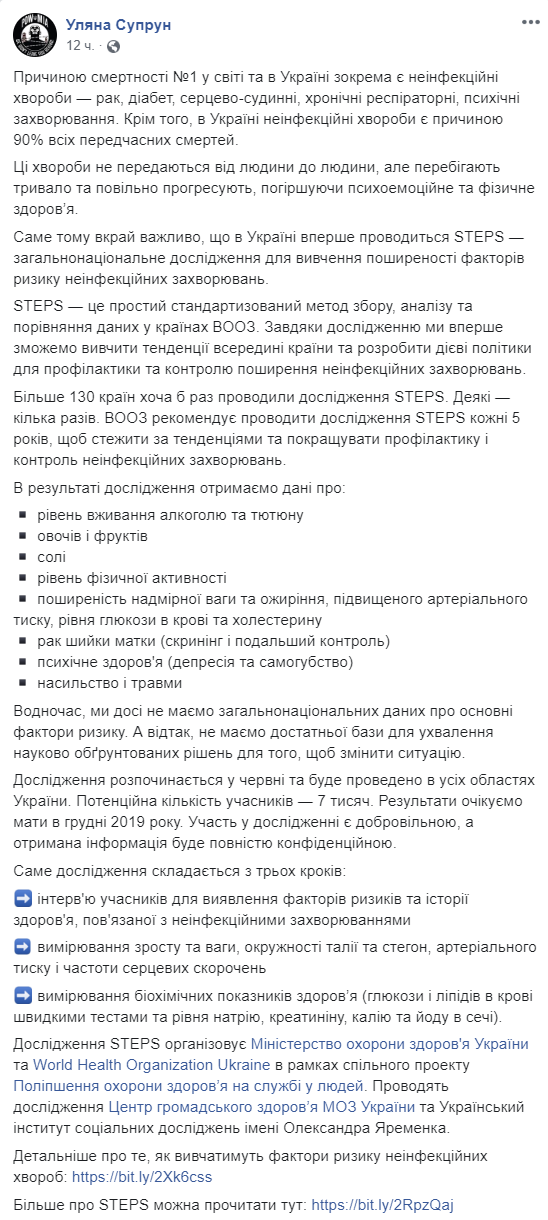 Уляна Супрун
12 ч. · 

Причиною смертності №1 у світі та в Україні зокрема є неінфекційні хвороби — рак, діабет, серцево-судинні, хронічні респіраторні, психічні захворювання. Крім того, в Україні неінфекційні хвороби є причиною 90% всіх передчасних смертей.

Ці хвороби не передаються від людини до людини, але перебігають тривало та повільно прогресують, погіршуючи психоемоційне та фізичне здоров'я.

Саме тому вкрай важливо, що в Україні вперше проводиться STEPS — загальнонаціональне дослідження для вивчення поширеності факторів ризику неінфекційних захворювань.

STEPS — це простий стандартизований метод збору, аналізу та порівняння даних у країнах ВООЗ. Завдяки дослідженню ми вперше зможемо вивчити тенденції всередині країни та розробити дієві політики для профілактики та контролю поширення неінфекційних захворювань.

Більше 130 країн хоча б раз проводили дослідження STEPS. Деякі — кілька разів. ВООЗ рекомендує проводити дослідження STEPS кожні 5 років, щоб стежити за тенденціями та покращувати профілактику і контроль неінфекційних захворювань.

В результаті дослідження отримаємо дані про:
▪ рівень вживання алкоголю та тютюну
▪ овочів і фруктів
▪ солі
▪ рівень фізичної активності
▪ поширеність надмірної ваги та ожиріння, підвищеного артеріального тиску, рівня глюкози в крові та холестерину
▪ рак шийки матки (скринінг і подальший контроль)
▪ психічне здоров'я (депресія та самогубство)
▪ насильство і травми

Водночас, ми досі не маємо загальнонаціональних даних про основні фактори ризику. А відтак, не маємо достатньої бази для ухвалення науково обґрунтованих рішень для того, щоб змінити ситуацію.

Дослідження розпочинається у червні та буде проведено в усіх областях України. Потенційна кількість учасників — 7 тисяч. Результати очікуємо мати в грудні 2019 року. Участь у дослідженні є добровільною, а отримана інформація буде повністю конфіденційною.

Саме дослідження складається з трьох кроків:
➡ інтерв'ю учасників для виявлення факторів ризиків та історії здоров'я, пов'язаної з неінфекційними захворюваннями
➡ вимірювання зросту та ваги, окружності талії та стегон, артеріального тиску і частоти серцевих скорочень
➡ вимірювання біохімічних показників здоров'я (глюкози і ліпідів в крові швидкими тестами та рівня натрію, креатиніну, калію та йоду в сечі).

Дослідження STEPS організовує Міністерство охорони здоров'я України та World Health Organization Ukraine в рамках спільного проекту Поліпшення охорони здоров'я на службі у людей. Проводять дослідження Центр громадського здоров'я МОЗ України та Український інститут соціальних досліджень імені Олександра Яременка.

Детальніше про те, як вивчатимуть фактори ризику неінфекційних хвороб: https://bit.ly/2Xk6css

Більше про STEPS можна прочитати тут: https://bit.ly/2RpzQaj